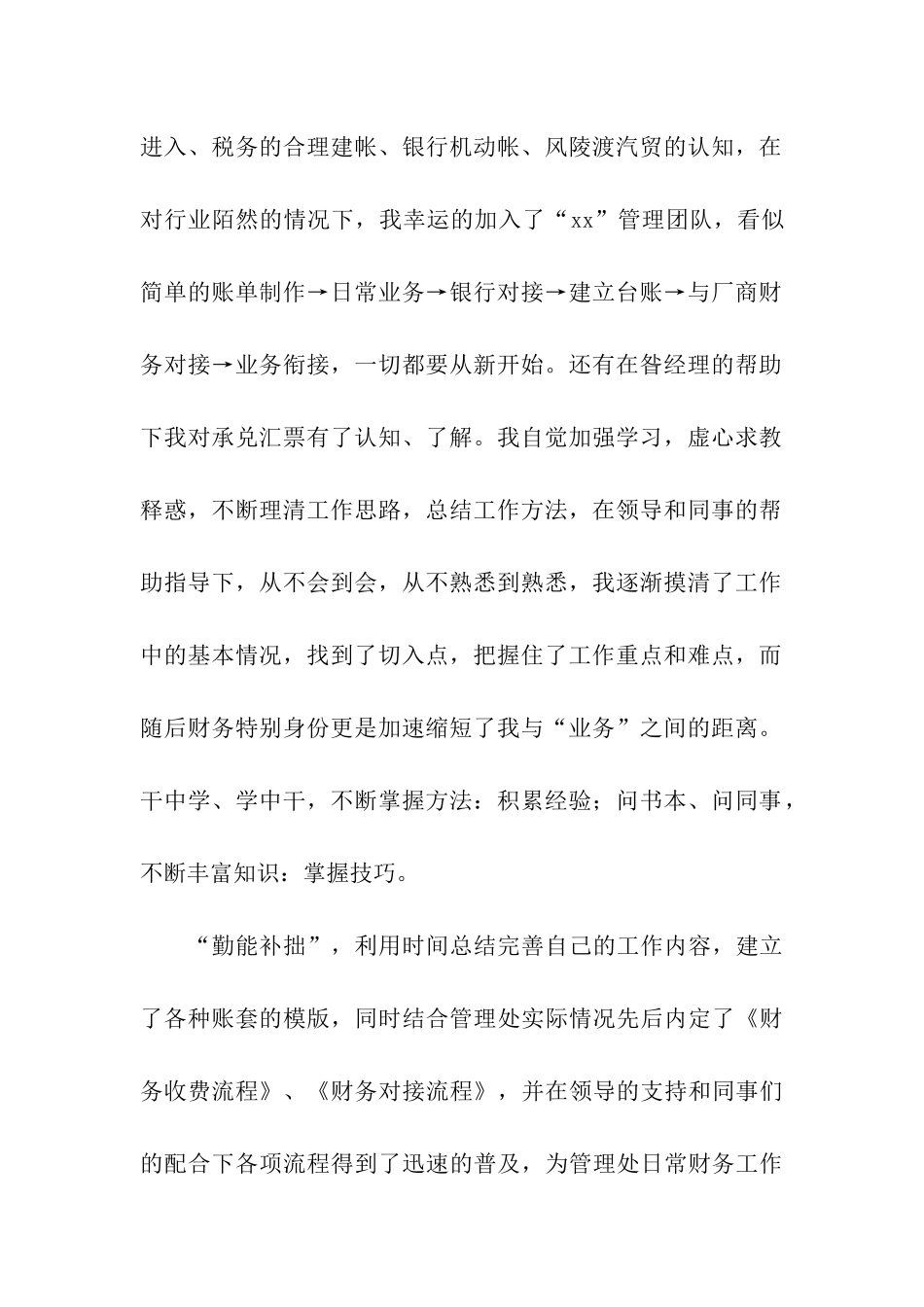 进入、税务的合理建帐、银行机动帐、风陵渡汽贸的认知，在对行业陌然的情况下，我幸运的加入了“xx”管理团队，看似简单的账单制作→日常业务→银行对接→建立台账→与厂商财务对接→业务衔接，一切都要从新开始。还有在昝经理的帮助下我对承兑汇票有了认知、了解。我自觉加强学习，虚心求教释惑，不断理清工作思路，总结工作方法，在领导和同事的帮助指导下，从不会到会，从不熟悉到熟悉，我逐渐摸清了工作中的基本情况，找到了切入点，把握住了工作重点和难点，而随后财务特别身份更是加速缩短了我与“业务”之间的距离。干中学、学中干，不断掌握方法：积累经验；问书本、问同事，不断丰富知识：掌握技巧。

“勤能补拙”，利用时间总结完善自己的工作内容，建立了各种账套的模版，同时结合管理处实际情况先后内定了《财务收费流程》、《财务对接流程》，并在领导的支持和同事们的配合下各项流程得到了迅速的普及，为管理处日常财务工作